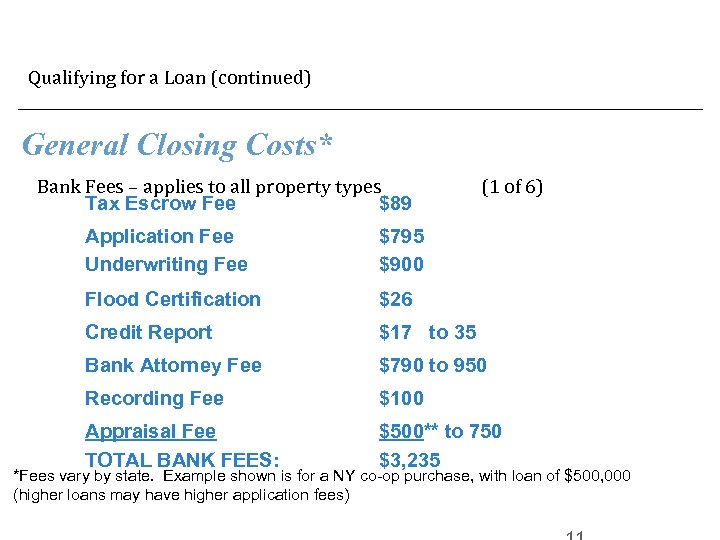 Qualifying for a Loan (continued)

General Closing Costs*

Bank Fees – applies to all property types (1 of 6)

Tax Escrow Fee $89
Application Fee $795
Underwriting Fee $900
Flood Certification $26
Credit Report $17 to 35
Bank Attorney Fee $790 to 950
Recording Fee $100
Appraisal Fee $500** to 750
TOTAL BANK FEES: $3,235

*Fees vary by state. Example shown is for a NY co-op purchase, with loan of $500,000 (higher loans may have higher application fees)

11